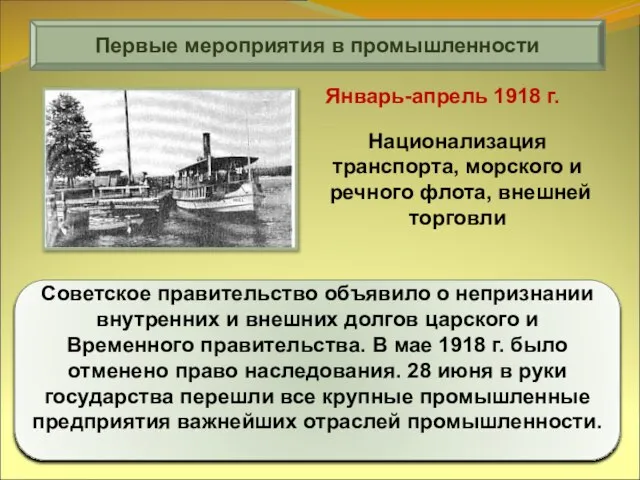 Первые мероприятия в промышленности

Январь-апрель 1918 г.

Национализация транспорта, морского и речного флота, внешней торговли

Советское правительство объявило о непризнании внутренних и внешних долгов царского и Временного правительства. В мае 1918 г. было отменено право наследования. 28 июня в руки государства перешли все крупные промышленные предприятия важнейших отраслей промышленности.